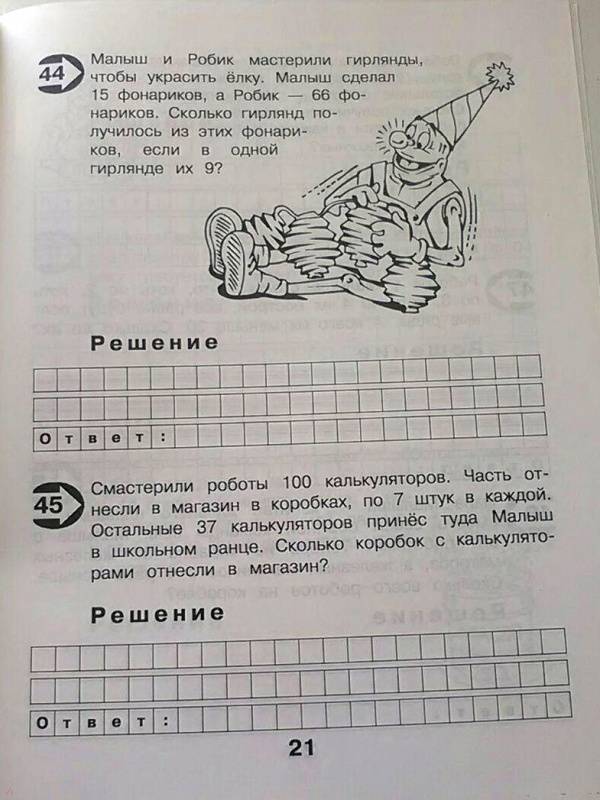 44 Малыш и Робик мастерили гирлянды, чтобы украсить ёлку. Малыш сделал 15 фонариков, а Робик — 66 фонариков. Сколько гирлянд получилось из этих фонариков, если в одной гирлянде их 9?

Решение

Ответ:

45 Смастерили роботы 100 калькуляторов. Часть отнесли в магазин в коробках, по 7 штук в каждой. Остальные 37 калькуляторов принёс туда Малыш в школьном ранце. Сколько коробок с калькуляторами отнесли в магазин?

Решение

Ответ:

21